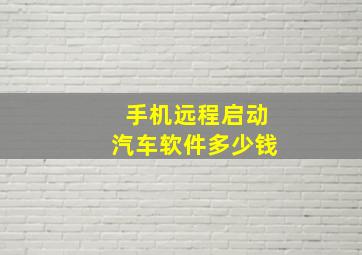 手机远程启动
汽车软件多少钱